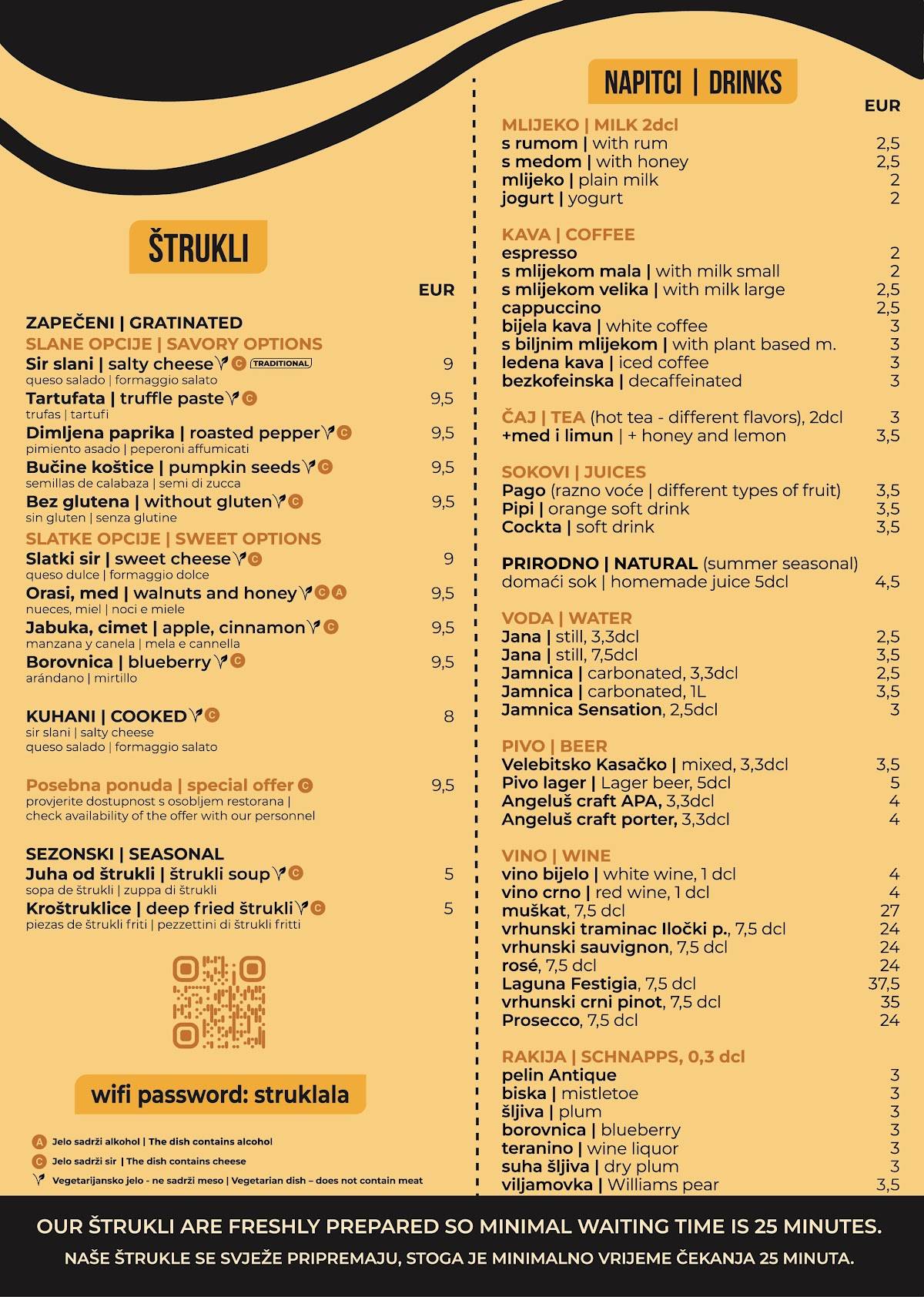 ŠTRUKLI

EUR

ZAPEČENI | GRATINATED
SLANE OPCIJE | SAVORY OPTIONS
Sir slani | salty cheese C TRADITIONAL 9
queso salado | formaggio salato
Tartufata | truffle paste C 9,5
trufas | tartufi
Dimljena paprika | roasted pepper C 9,5
pimiento asado | peperoni affumicati
Bučine koštice | pumpkin seeds C 9,5
semillas de calabaza | semi di zucca
Bez glutena | without gluten C 9,5
sin gluten | senza glutine
SLATKE OPCIJE | SWEET OPTIONS
Slatki sir | sweet cheese C 9
queso dulce | formaggio dolce
Orasi, med | walnuts and honey C A 9,5
nueces, miel | noci e miele
Jabuka, cimet | apple, cinnamon C 9,5
manzana y canela | mela e cannella
Borovnica | blueberry C 9,5
arándano | mirtillo

KUHANI | COOKED C 8
sir slani | salty cheese
queso salado | formaggio salato

Posebna ponuda | special offer C 9,5
provjerite dostupnost s osobljem restorana | check availability of the offer with our personnel

SEZONSKI | SEASONAL
Juha od štrukli | štrukli soup C 5
sopa de štrukli | zuppa di štrukli
Kroštruklice | deep fried štrukli C 5
piezas de štrukli friti | pezzettini di štrukli fritti

wifi password: struklala

A Jelo sadrži alkohol | The dish contains alcohol
C Jelo sadrži sir | The dish contains cheese
Vegetarijansko jelo - ne sadrži meso | Vegetarian dish – does not contain meat

NAPITCI | DRINKS

EUR

MLIJEKO | MILK 2dcl
s rumom | with rum 2,5
s medom | with honey 2,5
mlijeko | plain milk 2
jogurt | yogurt 2

KAVA | COFFEE
espresso 2
s mlijekom mala | with milk small 2
s mlijekom velika | with milk large 2,5
cappuccino 2,5
bijela kava | white coffee 3
s biljnim mlijekom | with plant based m. 3
ledena kava | iced coffee 3
bezkofeinska | decaffeinated 3

ČAJ | TEA (hot tea - different flavors), 2dcl 3
+med i limun | + honey and lemon 3,5

SOKOVI | JUICES
Pago (razno voće | different types of fruit) 3,5
Pipi | orange soft drink 3,5
Cockta | soft drink 3,5

PRIRODNO | NATURAL (summer seasonal)
domaći sok | homemade juice 5dcl 4,5

VODA | WATER
Jana | still, 3,3dcl 2,5
Jana | still, 7,5dcl 3,5
Jamnica | carbonated, 3,3dcl 2,5
Jamnica | carbonated, 1L 3,5
Jamnica Sensation, 2,5dcl 3

PIVO | BEER
Velebitsko Kasačko | mixed, 3,3dcl 3,5
Pivo lager | Lager beer, 5dcl 5
Angeluš craft APA, 3,3dcl 4
Angeluš craft porter, 3,3dcl 4

VINO | WINE
vino bijelo | white wine, 1 dcl 4
vino crno | red wine, 1 dcl 4
muškat, 7,5 dcl 27
vrhunski traminac Iločki p., 7,5 dcl 24
vrhunski sauvignon, 7,5 dcl 24
rosé, 7,5 dcl 24
Laguna Festigia, 7,5 dcl 37,5
vrhunski crni pinot, 7,5 dcl 35
Prosecco, 7,5 dcl 24

RAKIJA | SCHNAPPS, 0,3 dcl
pelin Antique 3
biska | mistletoe 3
šljiva | plum 3
borovnica | blueberry 3
teranino | wine liquor 3
suha šljiva | dry plum 3
viljamovka | Williams pear 3,5

OUR ŠTRUKLI ARE FRESHLY PREPARED SO MINIMAL WAITING TIME IS 25 MINUTES.
NAŠE ŠTRUKLE SE SVJEŽE PRIPREMAJU, STOGA JE MINIMALNO VRIJEME ČEKANJA 25 MINUTA.